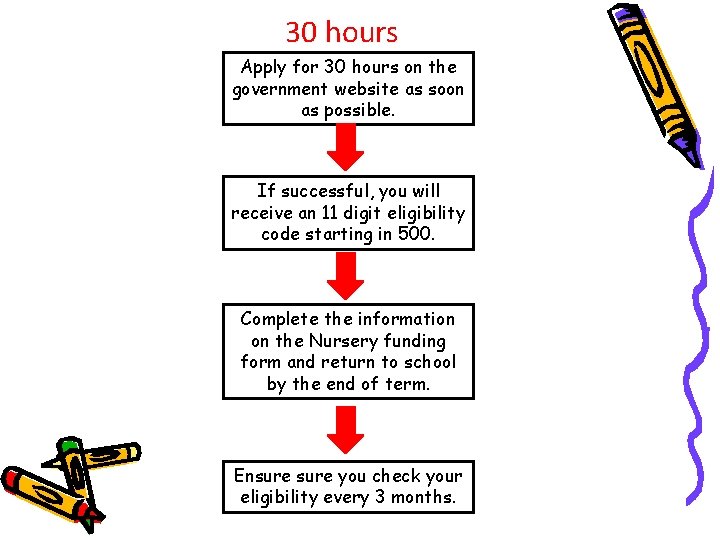 30 hours

Apply for 30 hours on the government website as soon as possible.

If successful, you will receive an 11 digit eligibility code starting in 500.

Complete the information on the Nursery funding form and return to school by the end of term.

Ensure sure you check your eligibility every 3 months.